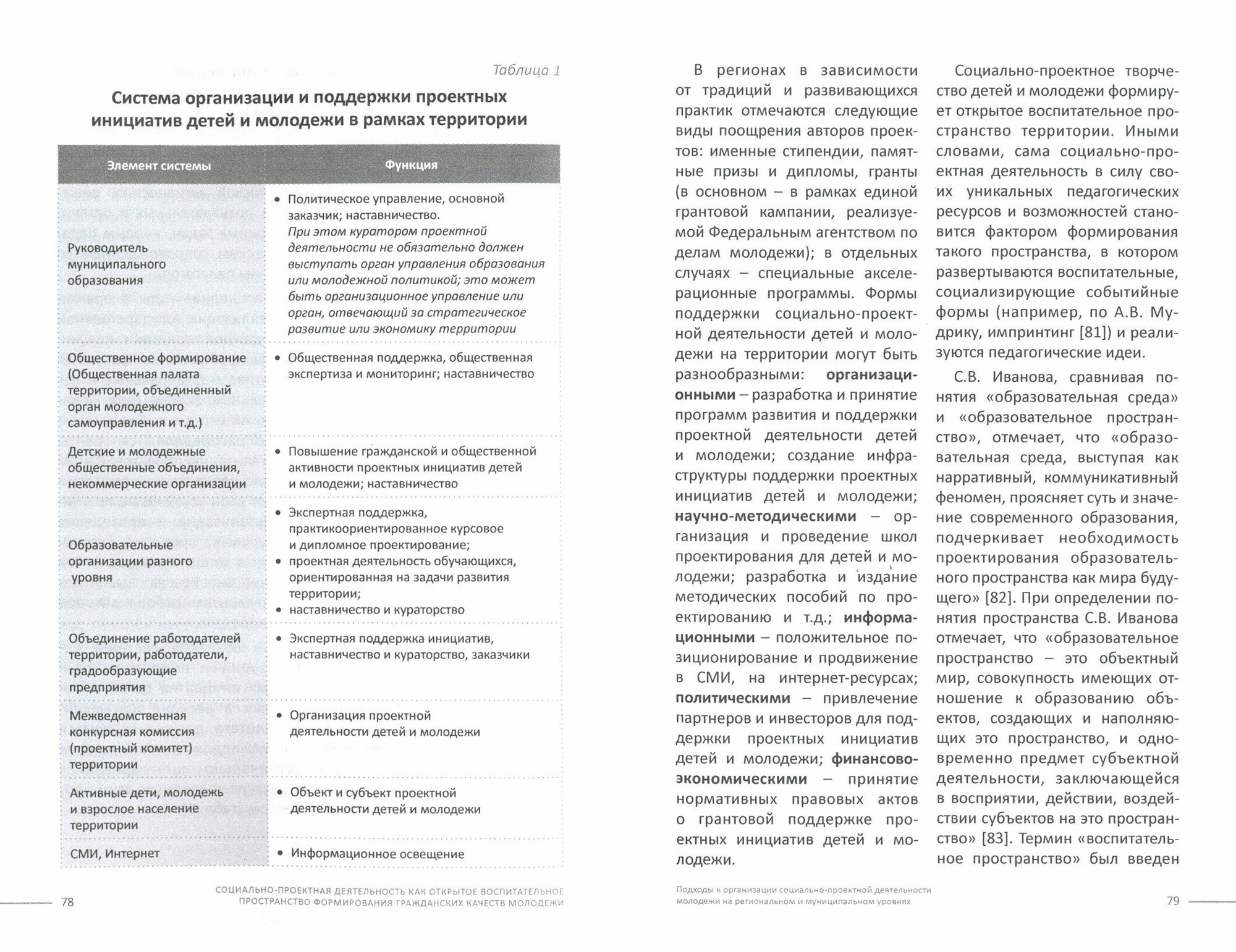 Таблица 1

Система организации и поддержки проектных инициатив детей и молодежи в рамках территории

| Элемент системы | Функция |
|---|---|
| Руководитель муниципального образования | • Политическое управление, основной заказчик; наставничество. При этом куратором проектной деятельности не обязательно должен выступать орган управления образования или молодежной политикой; это может быть организационное управление или орган, отвечающий за стратегическое развитие или экономику территории |
| Общественное формирование (Общественная палата территории, объединенный орган молодежного самоуправления и т.д.) | • Общественная поддержка, общественная экспертиза и мониторинг; наставничество |
| Детские и молодежные общественные объединения, некоммерческие организации | • Повышение гражданской и общественной активности проектных инициатив детей и молодежи; наставничество |
| Образовательные организации разного уровня | • Экспертная поддержка, практикоориентированное курсовое и дипломное проектирование; • проектная деятельность обучающихся, ориентированная на задачи развития территории; • наставничество и кураторство |
| Объединение работодателей территории, работодатели, градообразующие предприятия | • Экспертная поддержка инициатив, наставничество и кураторство, заказчики |
| Межведомственная конкурсная комиссия (проектный комитет) территории | • Организация проектной деятельности детей и молодежи |
| Активные дети, молодежь и взрослое население территории | • Объект и субъект проектной деятельности детей и молодежи |
| СМИ, Интернет | • Информационное освещение |

78 СОЦИАЛЬНО-ПРОЕКТНАЯ ДЕЯТЕЛЬНОСТЬ КАК ОТКРЫТОЕ ВОСПИТАТЕЛЬНОЕ ПРОСТРАНСТВО ФОРМИРОВАНИЯ ГРАЖДАНСКИХ КАЧЕСТВ МОЛОДЕЖИ

В регионах в зависимости от традиций и развивающихся практик отмечаются следующие виды поощрения авторов проектов: именные стипендии, памятные призы и дипломы, гранты (в основном – в рамках единой грантовой кампании, реализуемой Федеральным агентством по делам молодежи); в отдельных случаях – специальные акселерационные программы. Формы поддержки социально-проектной деятельности детей и молодежи на территории могут быть разнообразными: организационными – разработка и принятие программ развития и поддержки проектной деятельности детей и молодежи; создание инфраструктуры поддержки проектных инициатив детей и молодежи; научно-методическими – организация и проведение школ проектирования для детей и молодежи; разработка и издание методических пособий по проектированию и т.д.; информационными – положительное позиционирование и продвижение в СМИ, на интернет-ресурсах; политическими – привлечение партнеров и инвесторов для поддержки проектных инициатив детей и молодежи; финансово-экономическими – принятие нормативных правовых актов о грантовой поддержке проектных инициатив детей и молодежи.

Социально-проектное творчество детей и молодежи формирует открытое воспитательное пространство территории. Иными словами, сама социально-проектная деятельность в силу своих уникальных педагогических ресурсов и возможностей становится фактором формирования такого пространства, в котором развертываются воспитательные, социализирующие событийные формы (например, по А.В. Мудрику, импринтинг [81]) и реализуются педагогические идеи.

С.В. Иванова, сравнивая понятия «образовательная среда» и «образовательное пространство», отмечает, что «образовательная среда, выступая как нарративный, коммуникативный феномен, проясняет суть и значение современного образования, подчеркивает необходимость проектирования образовательного пространства как мира будущего» [82]. При определении понятия пространства С.В. Иванова отмечает, что «образовательное пространство – это объектный мир, совокупность имеющих отношение к образованию объектов, создающих и наполняющих это пространство, и одновременно предмет субъектной деятельности, заключающейся в восприятии, действии, воздействии субъектов на это пространство» [83]. Термин «воспитательное пространство» был введен

Подходы к организации социально-проектной деятельности молодежи на региональном и муниципальном уровнях 79